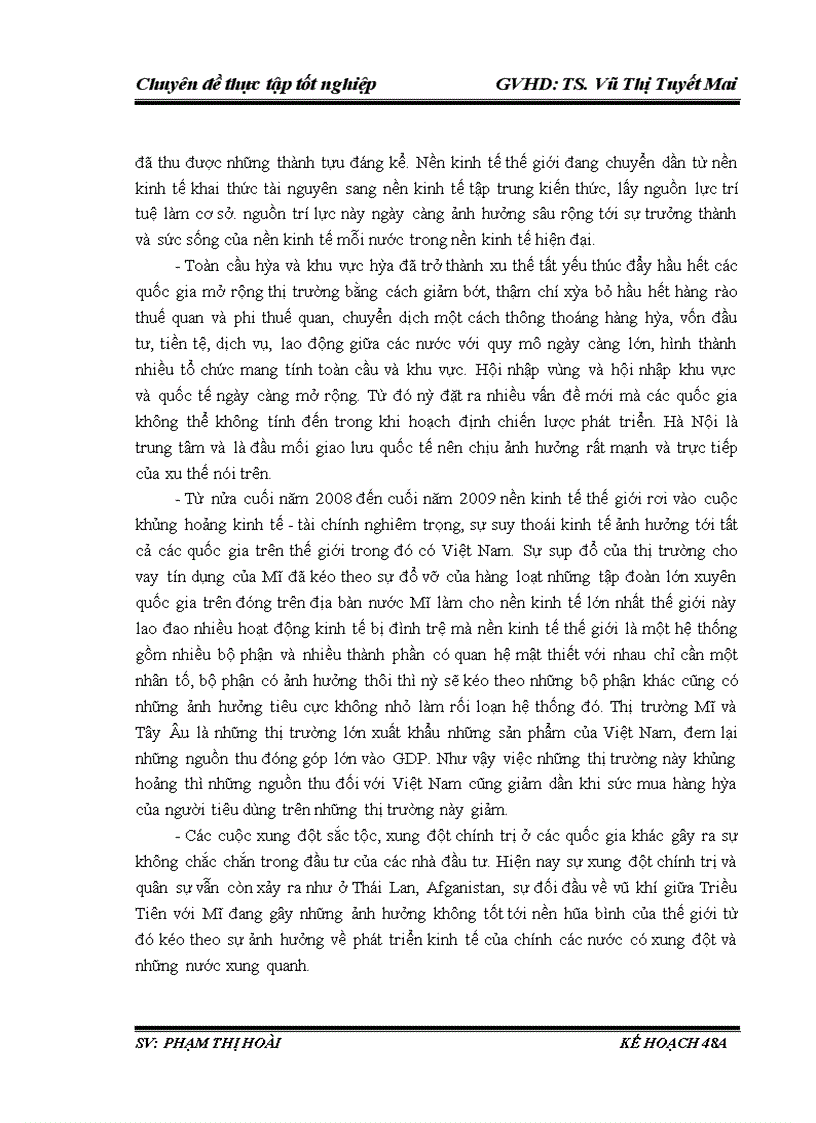 Chuyên đề thực tập tốt nghiệp GVHD: TS. Vũ Thị Tuyết Mai

đã thu được những thành tựu đáng kể. Nền kinh tế thế giới đang chuyển dần từ nền kinh tế khai thức tài nguyên sang nền kinh tế tập trung kiến thức, lấy nguồn lực trí tuệ làm cơ sở. nguồn trí lực này ngày càng ảnh hưởng sâu rộng tới sự trưởng thành và sức sống của nền kinh tế mỗi nước trong nền kinh tế hiện đại.

- Toàn cầu hỳa và khu vực hỳa đã trở thành xu thế tất yếu thúc đẩy hầu hết các quốc gia mở rộng thị trường bằng cách giảm bớt, thậm chí xỳa bỏ hầu hết hàng rào thuế quan và phi thuế quan, chuyển dịch một cách thông thoáng hàng hỳa, vốn đầu tư, tiền tệ, dịch vụ, lao động giữa các nước với quy mô ngày càng lớn, hình thành nhiều tổ chức mang tính toàn cầu và khu vực. Hội nhập vùng và hội nhập khu vực và quốc tế ngày càng mở rộng. Từ đó nỳ đặt ra nhiều vấn đề mới mà các quốc gia không thể không tính đến trong khi hoạch định chiến lược phát triển. Hà Nội là trung tâm và là đầu mối giao lưu quốc tế nên chịu ảnh hưởng rất mạnh và trực tiếp của xu thế nói trên.

- Từ nửa cuối năm 2008 đến cuối năm 2009 nền kinh tế thế giới rơi vào cuộc khủng hoảng kinh tế - tài chính nghiêm trọng, sự suy thoái kinh tế ảnh hưởng tới tất cả các quốc gia trên thế giới trong đó có Việt Nam. Sự sụp đổ của thị trường cho vay tín dụng của Mĩ đã kéo theo sự đổ vỡ của hàng loạt những tập đoàn lớn xuyên quốc gia trên đóng trên địa bàn nước Mĩ làm cho nền kinh tế lớn nhất thế giới này lao đao nhiều hoạt động kinh tế bị đình trệ mà nền kinh tế thế giới là một hệ thống gồm nhiều bộ phận và nhiều thành phần có quan hệ mật thiết với nhau chỉ cần một nhân tố, bộ phận có ảnh hưởng thôi thì nỳ sẽ kéo theo những bộ phận khác cũng có những ảnh hưởng tiêu cực không nhỏ làm rối loạn hệ thống đó. Thị trường Mĩ và Tây Âu là những thị trường lớn xuất khẩu những sản phẩm của Việt Nam, đem lại những nguồn thu đóng góp lớn vào GDP. Như vậy việc những thị trường này khủng hoảng thì những nguồn thu đối với Việt Nam cũng giảm dần khi sức mua hàng hỳa của người tiêu dùng trên những thị trường này giảm.

- Các cuộc xung đột sắc tộc, xung đột chính trị ở các quốc gia khác gây ra sự không chắc chắn trong đầu tư của các nhà đầu tư. Hiện nay sự xung đột chính trị và quân sự vẫn còn xảy ra như ở Thái Lan, Afganistan, sự đối đầu về vũ khí giữa Triều Tiên với Mĩ đang gây những ảnh hưởng không tốt tới nền hũa bình của thế giới từ đó kéo theo sự ảnh hưởng về phát triển kinh tế của chính các nước có xung đột và những nước xung quanh.

SV: PHẠM THỊ HOÀI KẾ HOẠCH 48A